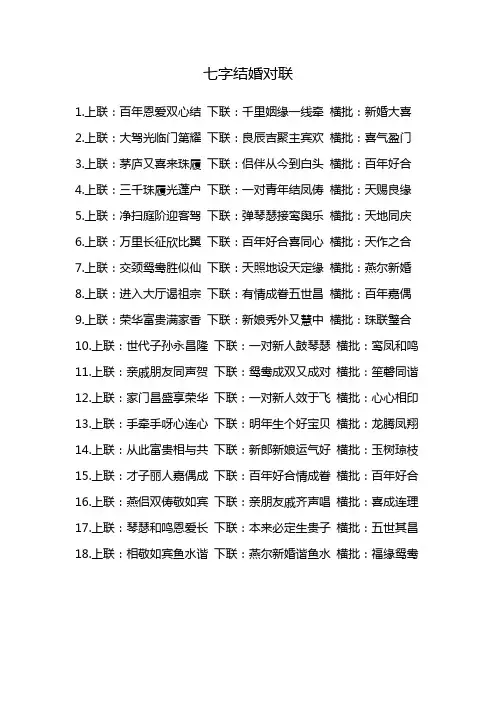 七字结婚对联

1.上联：百年恩爱双心结 下联：千里姻缘一线牵 横批：新婚大喜

2.上联：大驾光临门第耀 下联：良辰吉聚主宾欢 横批：喜气盈门

3.上联：茅庐又喜来珠履 下联：侣伴从今到白头 横批：百年好合

4.上联：三千珠履光蓬户 下联：一对青年结凤俦 横批：天赐良缘

5.上联：净扫庭阶迎客驾 下联：弹琴瑟接鸾舆乐 横批：天地同庆

6.上联：万里长征欣比翼 下联：百年好合喜同心 横批：天作之合

7.上联：交颈鸳鸯胜似仙 下联：天照地设天定缘 横批：燕尔新婚

8.上联：进入大厅谒祖宗 下联：有情成眷五世昌 横批：百年嘉偶

9.上联：荣华富贵满家香 下联：新娘秀外又慧中 横批：珠联璧合

10.上联：世代子孙永昌隆 下联：一对新人鼓琴瑟 横批：鸾凤和鸣

11.上联：亲戚朋友同声贺 下联：鸳鸯成双又成对 横批：笙磬同谐

12.上联：家门昌盛享荣华 下联：一对新人效于飞 横批：心心相印

13.上联：手牵手呀心连心 下联：明年生个好宝贝 横批：龙腾凤翔

14.上联：从此富贵相与共 下联：新郎新娘运气好 横批：玉树琼枝

15.上联：才子丽人嘉偶成 下联：百年好合情成眷 横批：百年好合

16.上联：燕侣双俦敬如宾 下联：亲朋友戚齐声唱 横批：喜成连理

17.上联：琴瑟和鸣恩爱长 下联：本来必定生贵子 横批：五世其昌

18.上联：相敬如宾鱼水谐 下联：燕尔新婚谐鱼水 横批：福缘鸳鸯